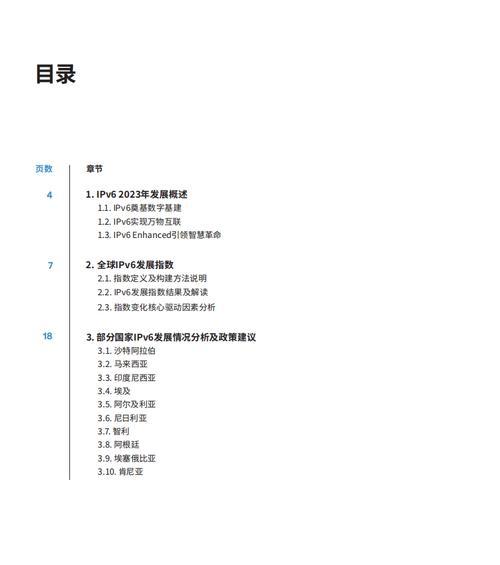 目录

页数 章节

4 1. IPv6 2023年发展概述
1.1. IPv6奠基数字基建
1.2. IPv6实现万物互联
1.3. IPv6 Enhanced引领智慧革命

7 2. 全球IPv6发展指数
2.1. 指数定义及构建方法说明
2.2. IPv6发展指数结果及解读
2.3. 指数变化核心驱动因素分析

18 3. 部分国家IPv6发展情况分析及政策建议
3.1. 沙特阿拉伯
3.2. 马来西亚
3.3. 印度尼西亚
3.4. 埃及
3.5. 阿尔及利亚
3.6. 尼日利亚
3.7. 智利
3.8. 阿根廷
3.9. 埃塞俄比亚
3.10. 肯尼亚